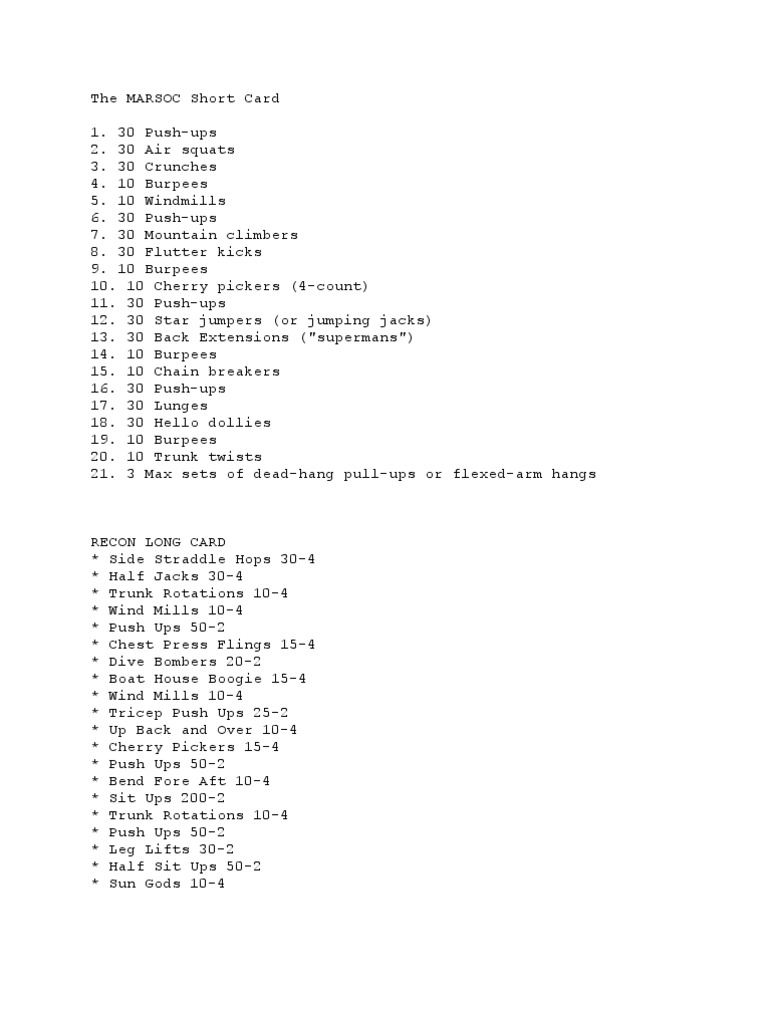 The MARSOC Short Card

1. 30 Push-ups
2. 30 Air squats
3. 30 Crunches
4. 10 Burpees
5. 10 Windmills
6. 30 Push-ups
7. 30 Mountain climbers
8. 30 Flutter kicks
9. 10 Burpees
10. 10 Cherry pickers (4-count)
11. 30 Push-ups
12. 30 Star jumpers (or jumping jacks)
13. 30 Back Extensions ("supermans")
14. 10 Burpees
15. 10 Chain breakers
16. 30 Push-ups
17. 30 Lunges
18. 30 Hello dollies
19. 10 Burpees
20. 10 Trunk twists
21. 3 Max sets of dead-hang pull-ups or flexed-arm hangs

RECON LONG CARD
* Side Straddle Hops 30-4
* Half Jacks 30-4
* Trunk Rotations 10-4
* Wind Mills 10-4
* Push Ups 50-2
* Chest Press Flings 15-4
* Dive Bombers 20-2
* Boat House Boogie 15-4
* Wind Mills 10-4
* Tricep Push Ups 25-2
* Up Back and Over 10-4
* Cherry Pickers 15-4
* Push Ups 50-2
* Bend Fore Aft 10-4
* Sit Ups 200-2
* Trunk Rotations 10-4
* Push Ups 50-2
* Leg Lifts 30-2
* Half Sit Ups 50-2
* Sun Gods 10-4